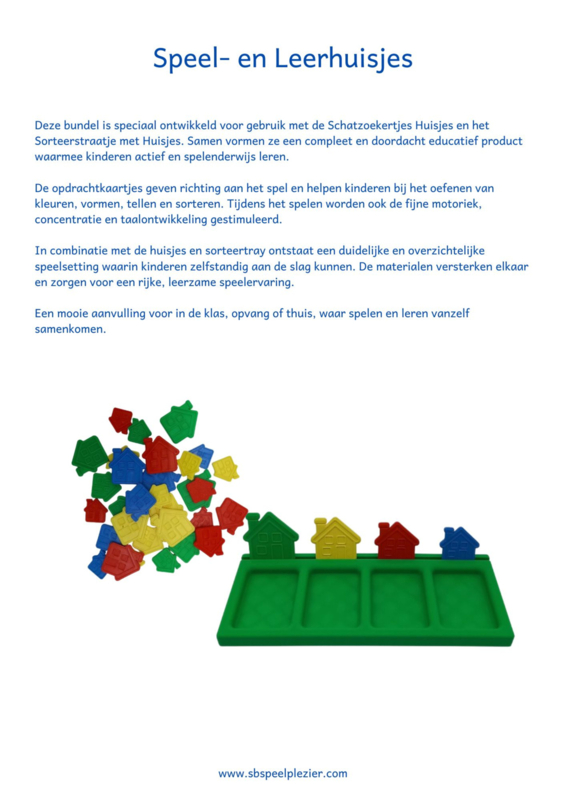 Speel- en Leerhuisjes

Deze bundel is speciaal ontwikkeld voor gebruik met de Schatzoekertjes Huisjes en het Sorteerstraatje met Huisjes. Samen vormen ze een compleet en doordacht educatief product waarmee kinderen actief en spelenderwijs leren.

De opdrachtkaartjes geven richting aan het spel en helpen kinderen bij het oefenen van kleuren, vormen, tellen en sorteren. Tijdens het spelen worden ook de fijne motoriek, concentratie en taalontwikkeling gestimuleerd.

In combinatie met de huisjes en sorteertray ontstaat een duidelijke en overzichtelijke speelsetting waarin kinderen zelfstandig aan de slag kunnen. De materialen versterken elkaar en zorgen voor een rijke, leerzame speelervaring.

Een mooie aanvulling voor in de klas, opvang of thuis, waar spelen en leren vanzelf samenkomen.

www.sbspeelplezier.com